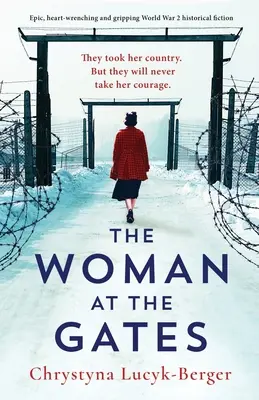 Epic, heart-wrenching and gripping World War 2 historical fiction

They took her country.
But they will never
take her courage.

THE
WOMAN
AT THE
GATES

Chrystyna Lucyk-Berger